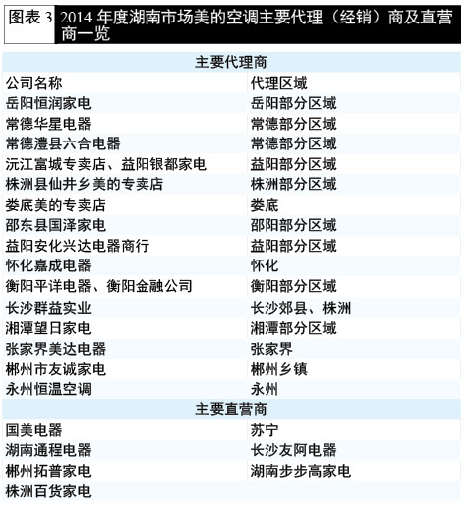 图表 3 2014 年度湖南市场美的空调主要代理（经销）商及直营商一览

| 主要代理商 | |
|---|---|
| 公司名称 | 代理区域 |
| 岳阳恒润家电 | 岳阳部分区域 |
| 常德华星电器 | 常德部分区域 |
| 常德澧县六合电器 | 常德部分区域 |
| 沅江富城专卖店、益阳银都家电 | 益阳部分区域 |
| 株洲县仙井乡美的专卖店 | 株洲部分区域 |
| 娄底美的专卖店 | 娄底 |
| 邵东县国泽家电 | 邵阳部分区域 |
| 益阳安化兴达电器商行 | 益阳部分区域 |
| 怀化嘉成电器 | 怀化 |
| 衡阳平详电器、衡阳金融公司 | 衡阳部分区域 |
| 长沙群益实业 | 长沙郊县、株洲 |
| 湘潭望日家电 | 湘潭部分区域 |
| 张家界美达电器 | 张家界 |
| 郴州市友诚家电 | 郴州乡镇 |
| 永州恒温空调 | 永州 |
| 主要直营商 | |
| 国美电器 | 苏宁 |
| 湖南通程电器 | 长沙友阿电器 |
| 郴州拓普家电 | 湖南步步高家电 |
| 株洲百货家电 | |